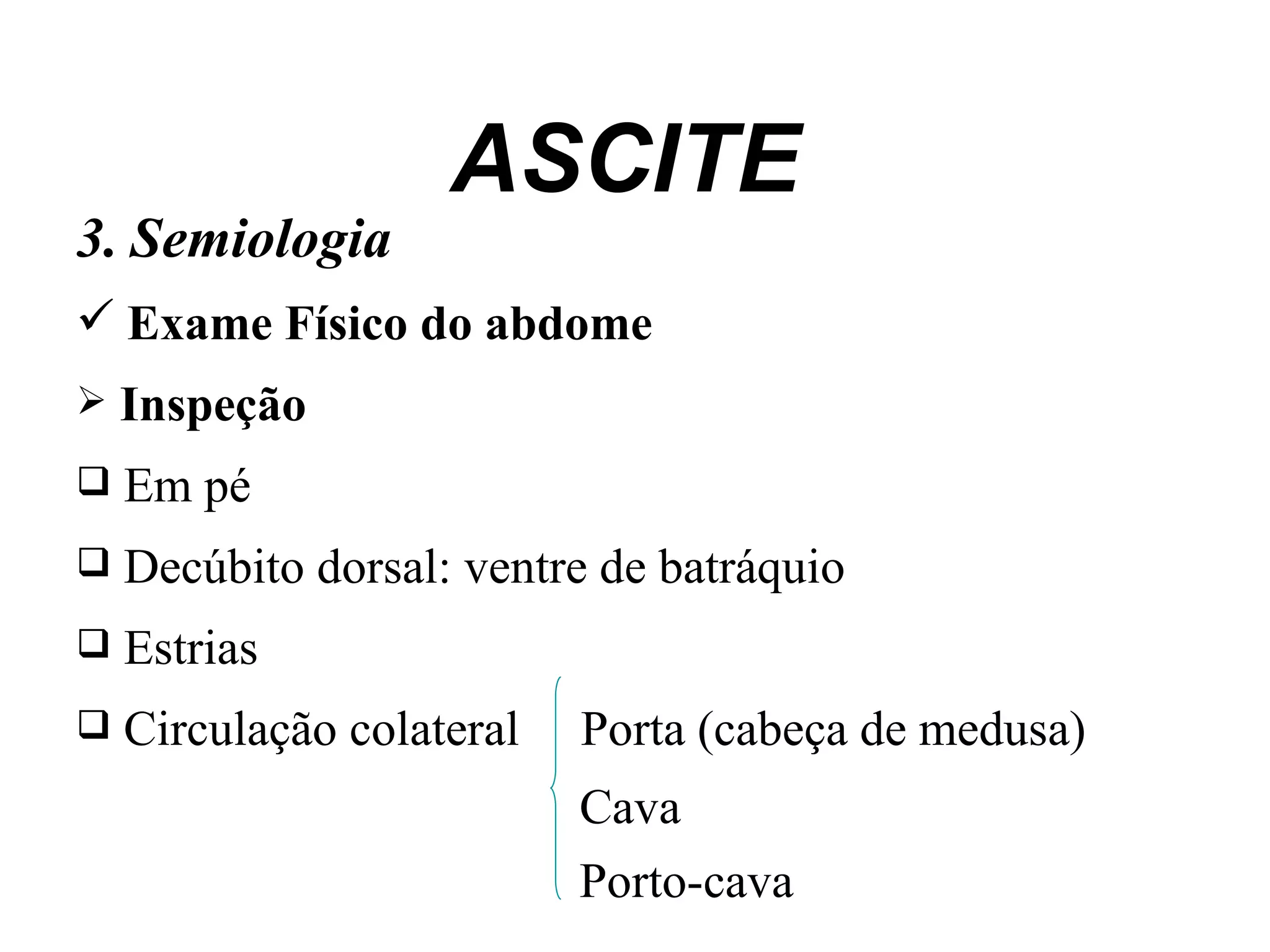 ASCITE

3. Semiologia

✓ Exame Físico do abdome

➢ Inspeção

❑ Em pé

❑ Decúbito dorsal: ventre de batráquio

❑ Estrias

❑ Circulação colateral

Porta (cabeça de medusa)

Cava

Porto-cava